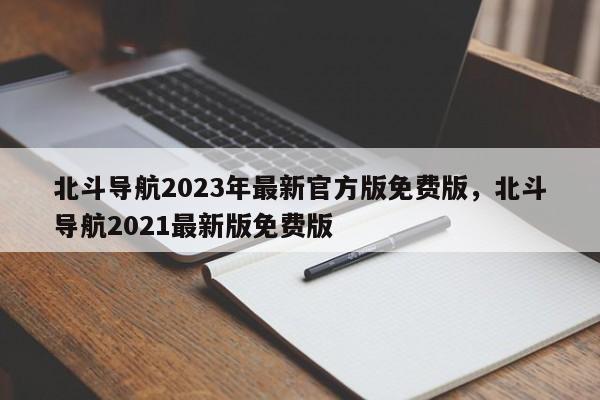 北斗导航2023年最新官方版免费版，北斗导航2021最新版免费版